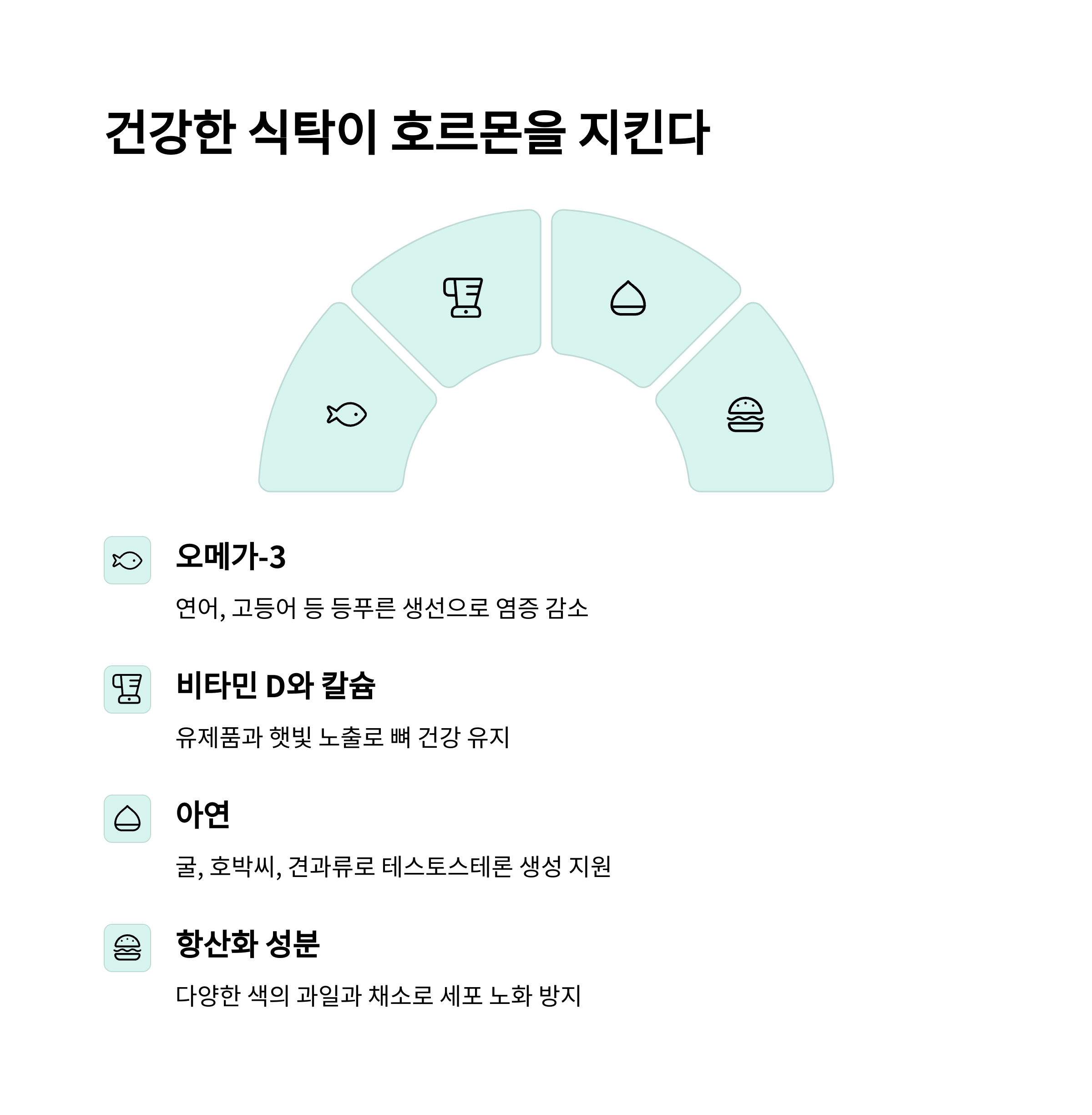 건강한 식탁이 호르몬을 지킨다

오메가-3

연어, 고등어 등 등푸른 생선으로 염증 감소

비타민 D와 칼슘

유제품과 햇빛 노출로 뼈 건강 유지

아연

굴, 호박씨, 견과류로 테스토스테론 생성 지원

항산화 성분

다양한 색의 과일과 채소로 세포 노화 방지